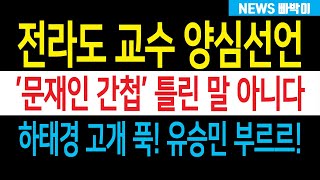 NEWS 빠박이

전라도 교수 양심선언

'문재인 간첩' 틀린 말 아니다

하태경 고개 푹! 유승민 부르르!